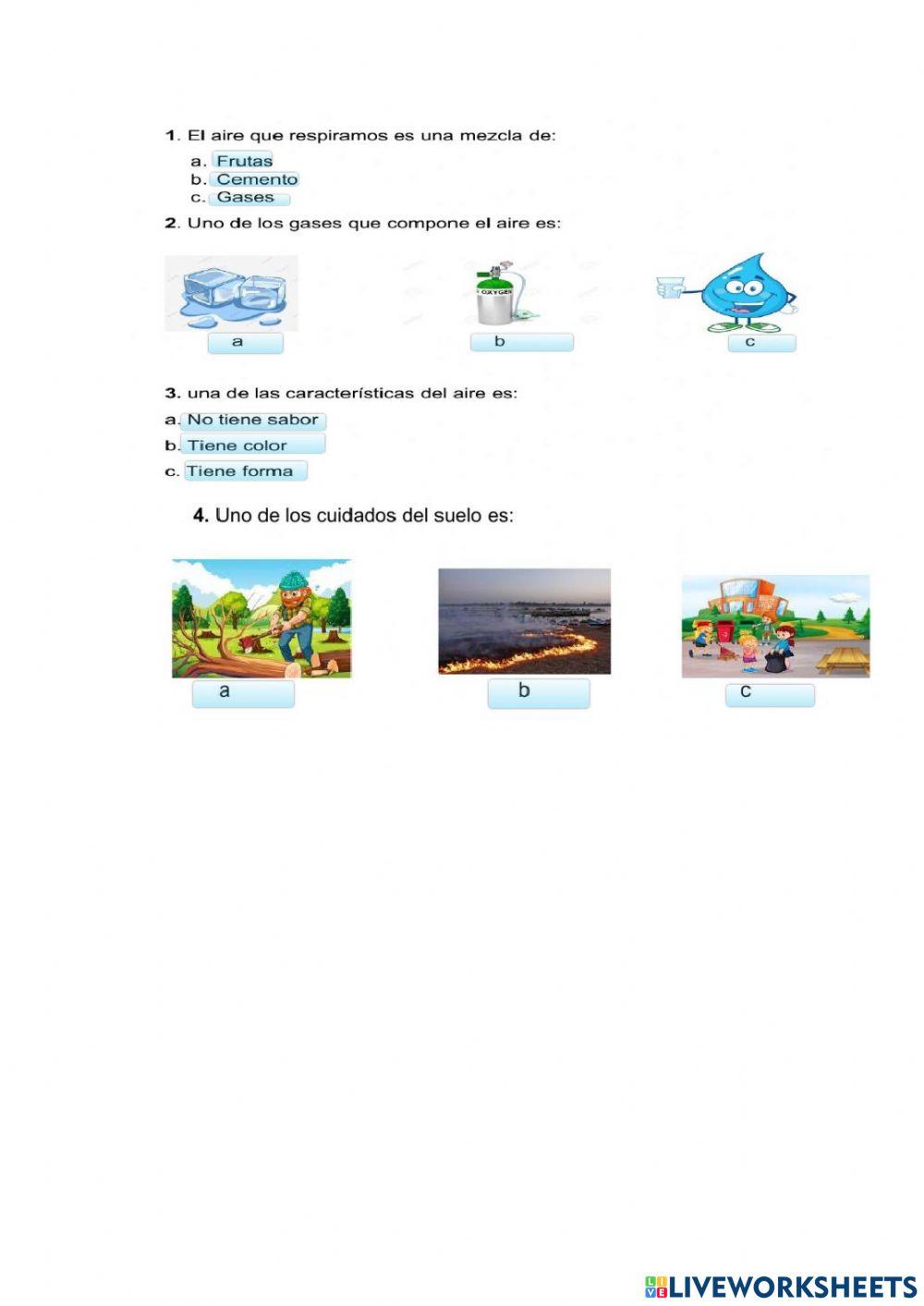 1. El aire que respiramos es una mezcla de:

a. Frutas
b. Cemento
c. Gases

2. Uno de los gases que compone el aire es:

OXYGEN

a

b

c

3. una de las características del aire es:

a. No tiene sabor
b. Tiene color
c. Tiene forma

4. Uno de los cuidados del suelo es:

a

b

c

LIVEWORKSHEETS